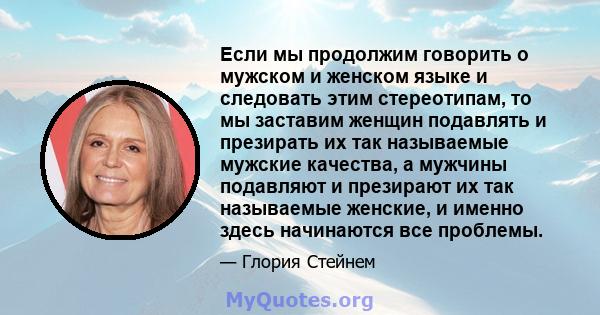 Если мы продолжим говорить о мужском и женском языке и следовать этим стереотипам, то мы заставим женщин подавлять и презирать их так называемые мужские качества, а мужчины подавляют и презирают их так называемые женские, и именно здесь начинаются все проблемы.

— Глория Стейнем

MyQuotes.org